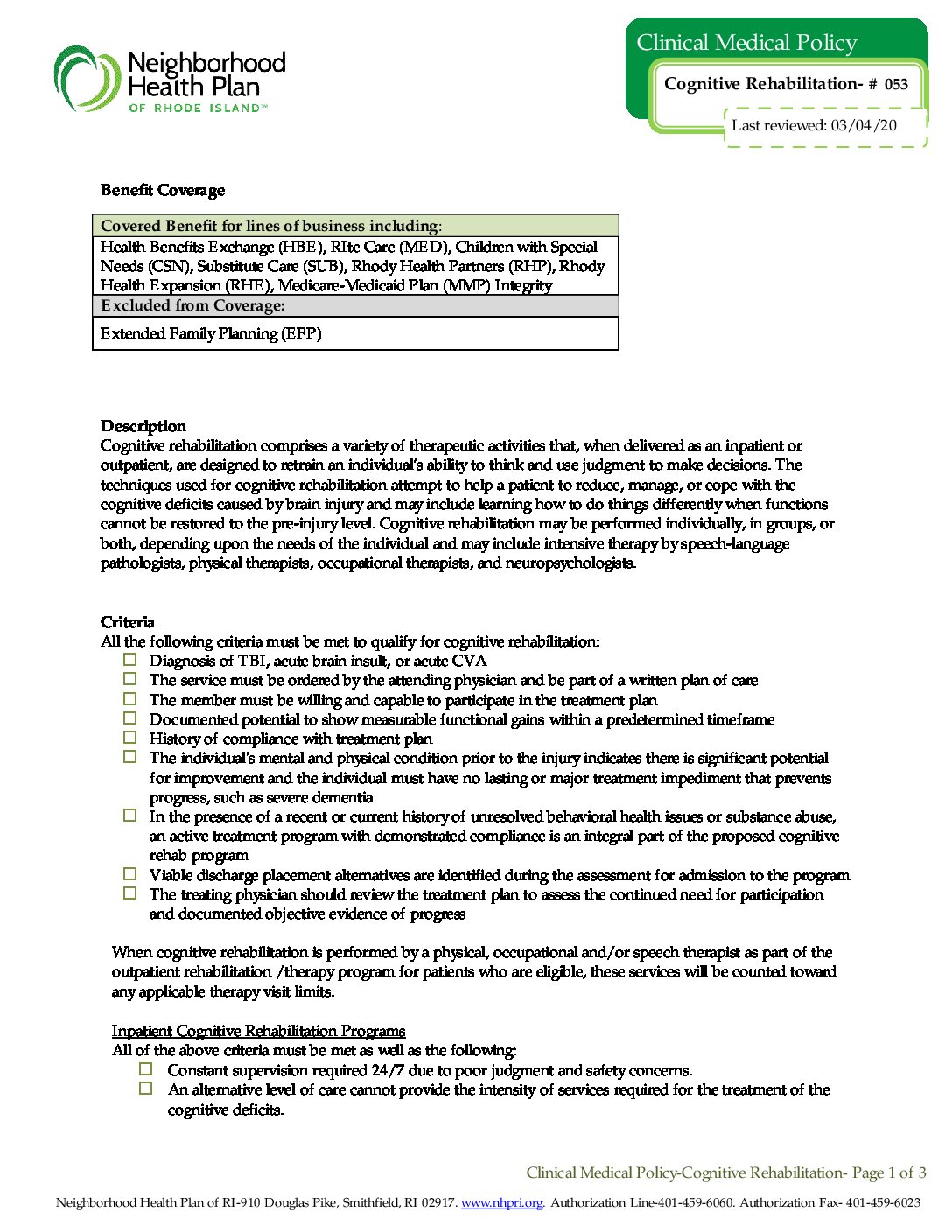 Neighborhood Health Plan OF RHODE ISLAND™

Clinical Medical Policy

Cognitive Rehabilitation- # 053

Last reviewed: 03/04/20

Benefit Coverage

| Covered Benefit for lines of business including: |
|---|
| Health Benefits Exchange (HBE), RIte Care (MED), Children with Special Needs (CSN), Substitute Care (SUB), Rhody Health Partners (RHP), Rhody Health Expansion (RHE), Medicare-Medicaid Plan (MMP) Integrity |
| Excluded from Coverage: |
| Extended Family Planning (EFP) |

Description
Cognitive rehabilitation comprises a variety of therapeutic activities that, when delivered as an inpatient or outpatient, are designed to retrain an individual's ability to think and use judgment to make decisions. The techniques used for cognitive rehabilitation attempt to help a patient to reduce, manage, or cope with the cognitive deficits caused by brain injury and may include learning how to do things differently when functions cannot be restored to the pre-injury level. Cognitive rehabilitation may be performed individually, in groups, or both, depending upon the needs of the individual and may include intensive therapy by speech-language pathologists, physical therapists, occupational therapists, and neuropsychologists.

Criteria
All the following criteria must be met to qualify for cognitive rehabilitation:
☐ Diagnosis of TBI, acute brain insult, or acute CVA
☐ The service must be ordered by the attending physician and be part of a written plan of care
☐ The member must be willing and capable to participate in the treatment plan
☐ Documented potential to show measurable functional gains within a predetermined timeframe
☐ History of compliance with treatment plan
☐ The individual's mental and physical condition prior to the injury indicates there is significant potential for improvement and the individual must have no lasting or major treatment impediment that prevents progress, such as severe dementia
☐ In the presence of a recent or current history of unresolved behavioral health issues or substance abuse, an active treatment program with demonstrated compliance is an integral part of the proposed cognitive rehab program
☐ Viable discharge placement alternatives are identified during the assessment for admission to the program
☐ The treating physician should review the treatment plan to assess the continued need for participation and documented objective evidence of progress

When cognitive rehabilitation is performed by a physical, occupational and/or speech therapist as part of the outpatient rehabilitation /therapy program for patients who are eligible, these services will be counted toward any applicable therapy visit limits.

Inpatient Cognitive Rehabilitation Programs
All of the above criteria must be met as well as the following:
☐ Constant supervision required 24/7 due to poor judgment and safety concerns.
☐ An alternative level of care cannot provide the intensity of services required for the treatment of the cognitive deficits.

Clinical Medical Policy-Cognitive Rehabilitation- Page 1 of 3

Neighborhood Health Plan of RI-910 Douglas Pike, Smithfield, RI 02917. www.nhpri.org. Authorization Line-401-459-6060. Authorization Fax- 401-459-6023